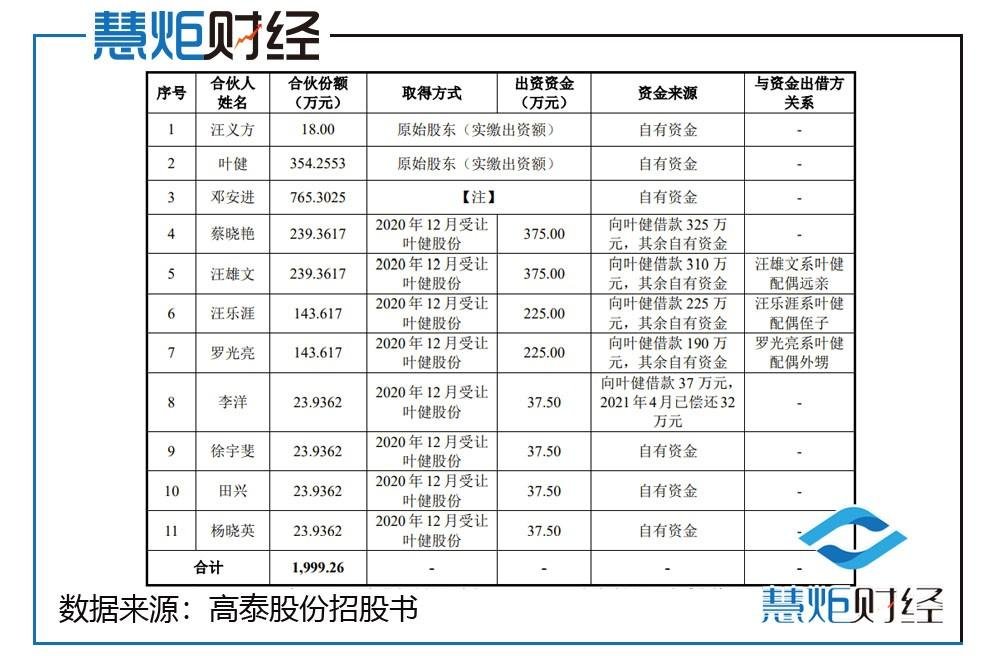 慧炬财经

| 序号 | 合伙人姓名 | 合伙份额（万元） | 取得方式 | 出资资金（万元） | 资金来源 | 与资金出借方关系 |
|---|---|---|---|---|---|---|
| 1 | 汪义方 | 18.00 | 原始股东（实缴出资额） | | 自有资金 | - |
| 2 | 叶健 | 354.2553 | 原始股东（实缴出资额） | | 自有资金 | - |
| 3 | 邓安进 | 765.3025 | 【注】 | | 自有资金 | - |
| 4 | 蔡晓艳 | 239.3617 | 2020年12月受让叶健股份 | 375.00 | 向叶健借款325万元，其余自有资金 | - |
| 5 | 汪雄文 | 239.3617 | 2020年12月受让叶健股份 | 375.00 | 向叶健借款310万元，其余自有资金 | 汪雄文系叶健配偶远亲 |
| 6 | 汪乐涯 | 143.617 | 2020年12月受让叶健股份 | 225.00 | 向叶健借款225万元，其余自有资金 | 汪乐涯系叶健配偶侄子 |
| 7 | 罗光亮 | 143.617 | 2020年12月受让叶健股份 | 225.00 | 向叶健借款190万元，其余自有资金 | 罗光亮系叶健配偶外甥 |
| 8 | 李洋 | 23.9362 | 2020年12月受让叶健股份 | 37.50 | 向叶健借款37万元，2021年4月已偿还32万元 | - |
| 9 | 徐宇斐 | 23.9362 | 2020年12月受让叶健股份 | 37.50 | 自有资金 | - |
| 10 | 田兴 | 23.9362 | 2020年12月受让叶健股份 | 37.50 | 自有资金 | - |
| 11 | 杨晓英 | 23.9362 | 2020年12月受让叶健股份 | 37.50 | 自有资金 | - |
| 合计 | | 1,999.26 | - | - | - | - |

数据来源：高泰股份招股书

慧炬财经